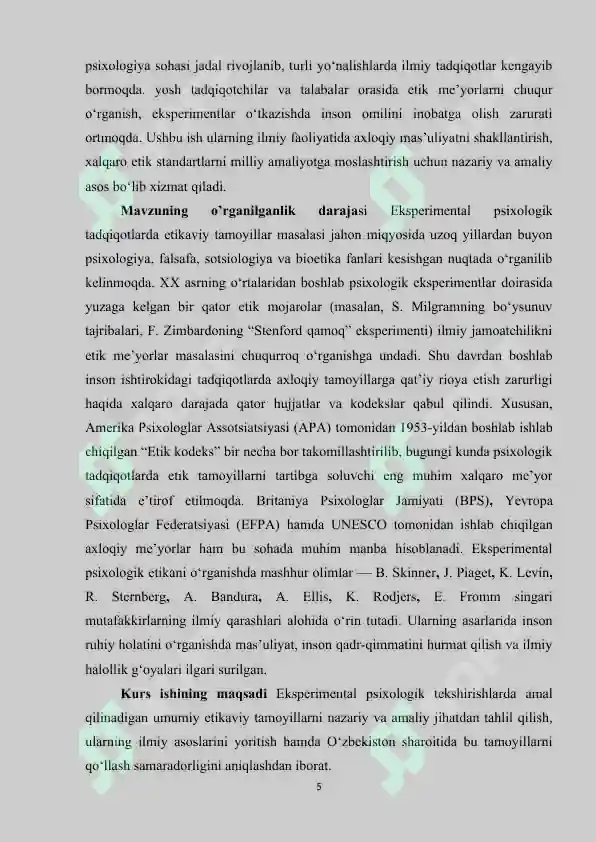 psixologiya sohasi jadal rivojlanib, turli yo'nalishlarda ilmiy tadqiqotlar kengayib bormoqda. yosh tadqiqotchilar va talabalar orasida etik me'yorlarni chuqur o'rganish, eksperimentlar o'tkazishda inson omilini inobatga olish zarurati ortmoqda. Ushbu ish ularning ilmiy faoliyatida axloqiy mas'uliyatni shakllantirish, xalqaro etik standartlarni milliy amaliyotga moslashtirish uchun nazariy va amaliy asos bo'lib xizmat qiladi.

Mavzuning o'rganilganlik darajasi Eksperimental psixologik tadqiqotlarda etikaviy tamoyillar masalasi jahon miqyosida uzoq yillardan buyon psixologiya, falsafa, sotsiologiya va bioetika fanlari kesishgan nuqtada o'rganilib kelinmoqda. XX asrning o'rtalaridan boshlab psixologik eksperimentlar doirasida yuzaga kelgan bir qator etik mojarolar (masalan, S. Milgramning bo'ysunuv tajribalari, F. Zimbardoning "Stenford qamoq" eksperimenti) ilmiy jamoatchilikni etik me'yorlar masalasini chuqurroq o'rganishga undadi. Shu davrdan boshlab inson ishtirokidagi tadqiqotlarda axloqiy tamoyillarga qat'iy rioya etish zarurligi haqida xalqaro darajada qator hujjatlar va kodekslar qabul qilindi. Xususan, Amerika Psixologlar Assotsiatsiyasi (APA) tomonidan 1953-yildan boshlab ishlab chiqilgan "Etik kodeks" bir necha bor takomillashtirilib, bugungi kunda psixologik tadqiqotlarda etik tamoyillarni tartibga soluvchi eng muhim xalqaro me'yor sifatida e'tirof etilmoqda. Britaniya Psixologlar Jamiyati (BPS), Yevropa Psixologlar Federatsiyasi (EFPA) hamda UNESCO tomonidan ishlab chiqilgan axloqiy me'yorlar ham bu sohada muhim manba hisoblanadi. Eksperimental psixologik etikani o'rganishda mashhur olimlar — B. Skinner, J. Piaget, K. Levin, R. Sternberg, A. Bandura, A. Ellis, K. Rodjers, E. Fromm singari mutafakkirlarning ilmiy qarashlari alohida o'rin tutadi. Ularning asarlarida inson ruhiy holatini o'rganishda mas'uliyat, inson qadr-qimmatini hurmat qilish va ilmiy halollik g'oyalari ilgari surilgan.

Kurs ishining maqsadi Eksperimental psixologik tekshirishlarda amal qilinadigan umumiy etikaviy tamoyillarni nazariy va amaliy jihatdan tahlil qilish, ularning ilmiy asoslarini yoritish hamda O'zbekiston sharoitida bu tamoyillarni qo'llash samaradorligini aniqlashdan iborat.

5